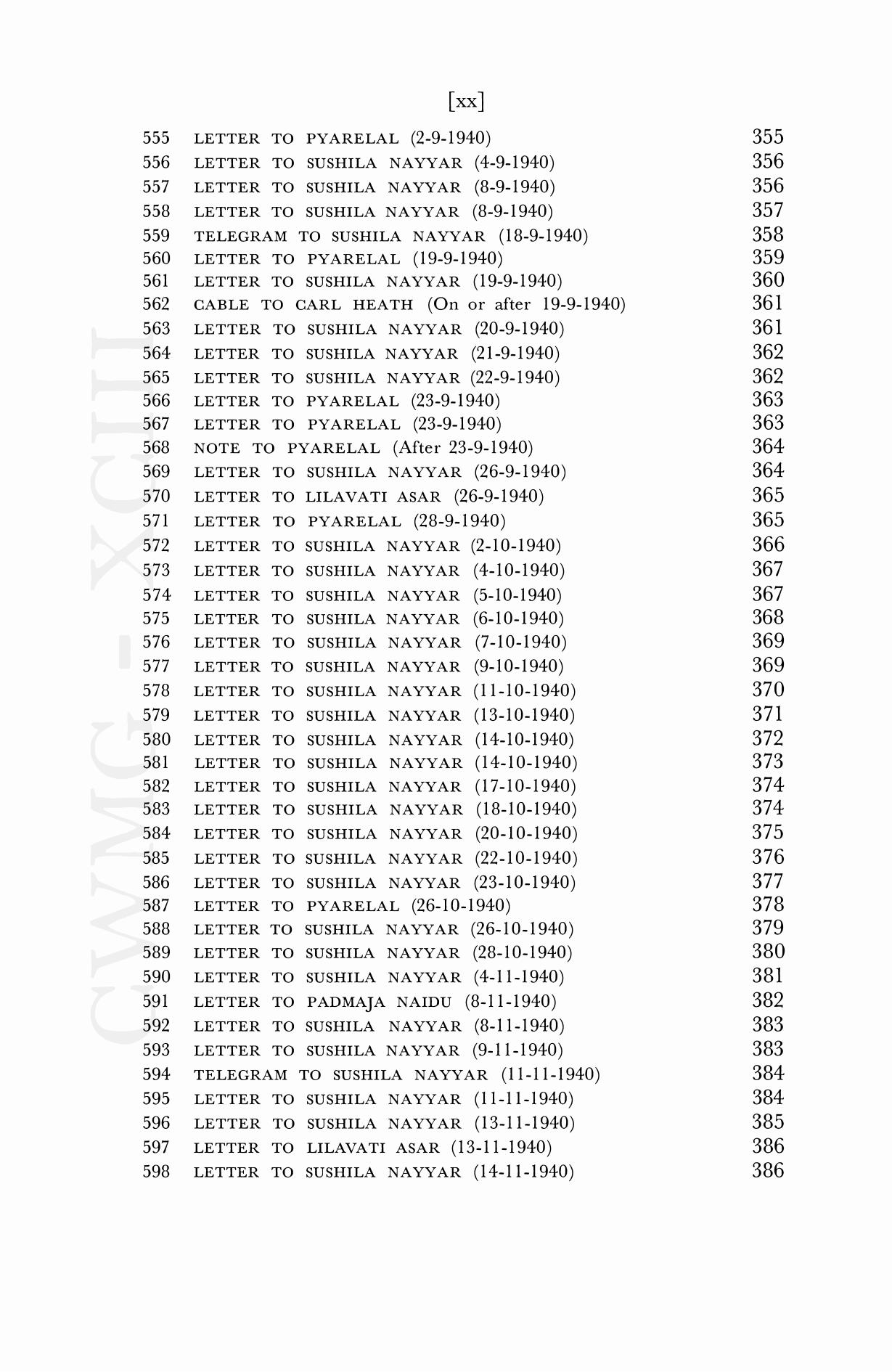 [xx]

555 LETTER TO PYARELAL (2-9-1940) 355
556 LETTER TO SUSHILA NAYYAR (4-9-1940) 356
557 LETTER TO SUSHILA NAYYAR (8-9-1940) 356
558 LETTER TO SUSHILA NAYYAR (8-9-1940) 357
559 TELEGRAM TO SUSHILA NAYYAR (18-9-1940) 358
560 LETTER TO PYARELAL (19-9-1940) 359
561 LETTER TO SUSHILA NAYYAR (19-9-1940) 360
562 CABLE TO CARL HEATH (On or after 19-9-1940) 361
563 LETTER TO SUSHILA NAYYAR (20-9-1940) 361
564 LETTER TO SUSHILA NAYYAR (21-9-1940) 362
565 LETTER TO SUSHILA NAYYAR (22-9-1940) 362
566 LETTER TO PYARELAL (23-9-1940) 363
567 LETTER TO PYARELAL (23-9-1940) 363
568 NOTE TO PYARELAL (After 23-9-1940) 364
569 LETTER TO SUSHILA NAYYAR (26-9-1940) 364
570 LETTER TO LILAVATI ASAR (26-9-1940) 365
571 LETTER TO PYARELAL (28-9-1940) 365
572 LETTER TO SUSHILA NAYYAR (2-10-1940) 366
573 LETTER TO SUSHILA NAYYAR (4-10-1940) 367
574 LETTER TO SUSHILA NAYYAR (5-10-1940) 367
575 LETTER TO SUSHILA NAYYAR (6-10-1940) 368
576 LETTER TO SUSHILA NAYYAR (7-10-1940) 369
577 LETTER TO SUSHILA NAYYAR (9-10-1940) 369
578 LETTER TO SUSHILA NAYYAR (11-10-1940) 370
579 LETTER TO SUSHILA NAYYAR (13-10-1940) 371
580 LETTER TO SUSHILA NAYYAR (14-10-1940) 372
581 LETTER TO SUSHILA NAYYAR (14-10-1940) 373
582 LETTER TO SUSHILA NAYYAR (17-10-1940) 374
583 LETTER TO SUSHILA NAYYAR (18-10-1940) 374
584 LETTER TO SUSHILA NAYYAR (20-10-1940) 375
585 LETTER TO SUSHILA NAYYAR (22-10-1940) 376
586 LETTER TO SUSHILA NAYYAR (23-10-1940) 377
587 LETTER TO PYARELAL (26-10-1940) 378
588 LETTER TO SUSHILA NAYYAR (26-10-1940) 379
589 LETTER TO SUSHILA NAYYAR (28-10-1940) 380
590 LETTER TO SUSHILA NAYYAR (4-11-1940) 381
591 LETTER TO PADMAJA NAIDU (8-11-1940) 382
592 LETTER TO SUSHILA NAYYAR (8-11-1940) 383
593 LETTER TO SUSHILA NAYYAR (9-11-1940) 383
594 TELEGRAM TO SUSHILA NAYYAR (11-11-1940) 384
595 LETTER TO SUSHILA NAYYAR (11-11-1940) 384
596 LETTER TO SUSHILA NAYYAR (13-11-1940) 385
597 LETTER TO LILAVATI ASAR (13-11-1940) 386
598 LETTER TO SUSHILA NAYYAR (14-11-1940) 386

CWMG - XCIII